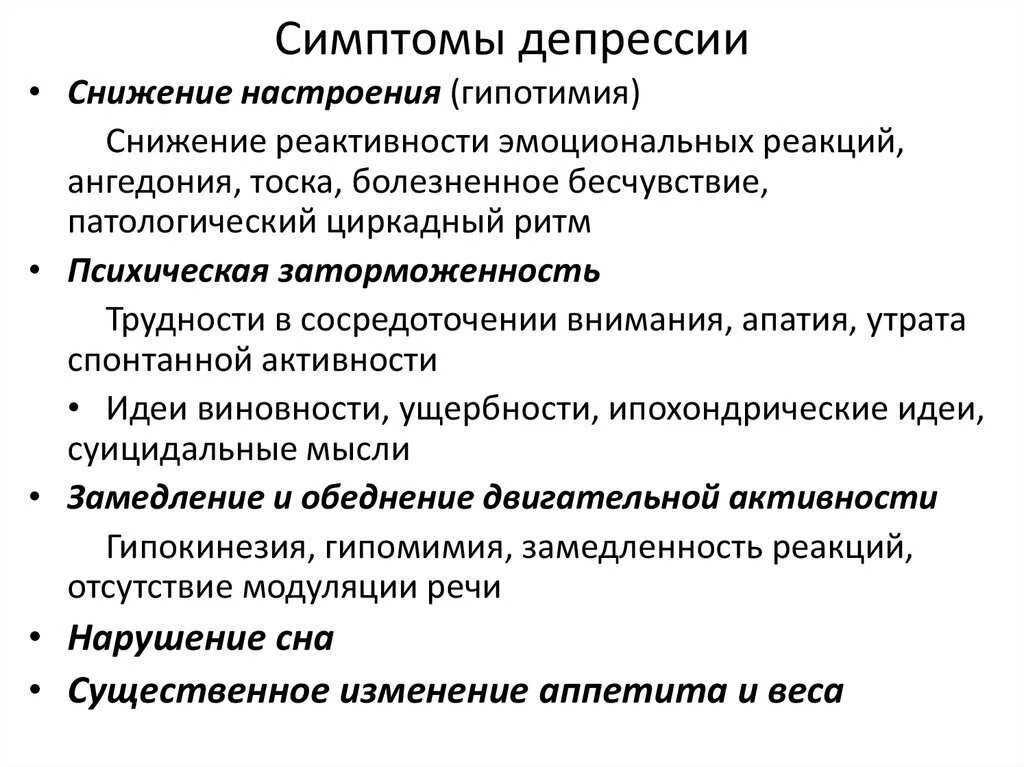 Симптомы депрессии

• Снижение настроения (гипотимия)

Снижение реактивности эмоциональных реакций, ангедония, тоска, болезненное бесчувствие, патологический циркадный ритм

• Психическая заторможенность

Трудности в сосредоточении внимания, апатия, утрата спонтанной активности

• Идеи виновности, ущербности, ипохондрические идеи, суицидальные мысли

• Замедление и обеднение двигательной активности

Гипокинезия, гипомимия, замедленность реакций, отсутствие модуляции речи

• Нарушение сна

• Существенное изменение аппетита и веса